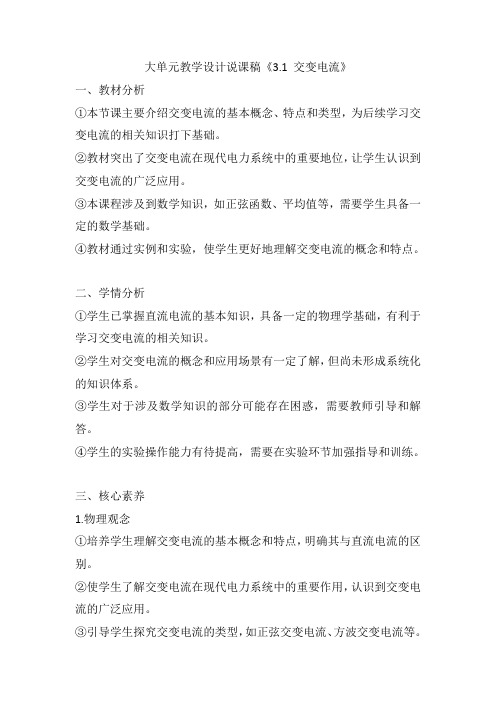 大单元教学设计说课稿《3.1 交变电流》

一、教材分析

①本节课主要介绍交变电流的基本概念、特点和类型，为后续学习交变电流的相关知识打下基础。

②教材突出了交变电流在现代电力系统中的重要地位，让学生认识到交变电流的广泛应用。

③本课程涉及到数学知识，如正弦函数、平均值等，需要学生具备一定的数学基础。

④教材通过实例和实验，使学生更好地理解交变电流的概念和特点。

二、学情分析

①学生已掌握直流电流的基本知识，具备一定的物理学基础，有利于学习交变电流的相关知识。

②学生对交变电流的概念和应用场景有一定了解，但尚未形成系统化的知识体系。

③学生对于涉及数学知识的部分可能存在困惑，需要教师引导和解答。

④学生的实验操作能力有待提高，需要在实验环节加强指导和训练。

三、核心素养

1.物理观念

①培养学生理解交变电流的基本概念和特点，明确其与直流电流的区别。

②使学生了解交变电流在现代电力系统中的重要作用，认识到交变电流的广泛应用。

③引导学生探究交变电流的类型，如正弦交变电流、方波交变电流等。